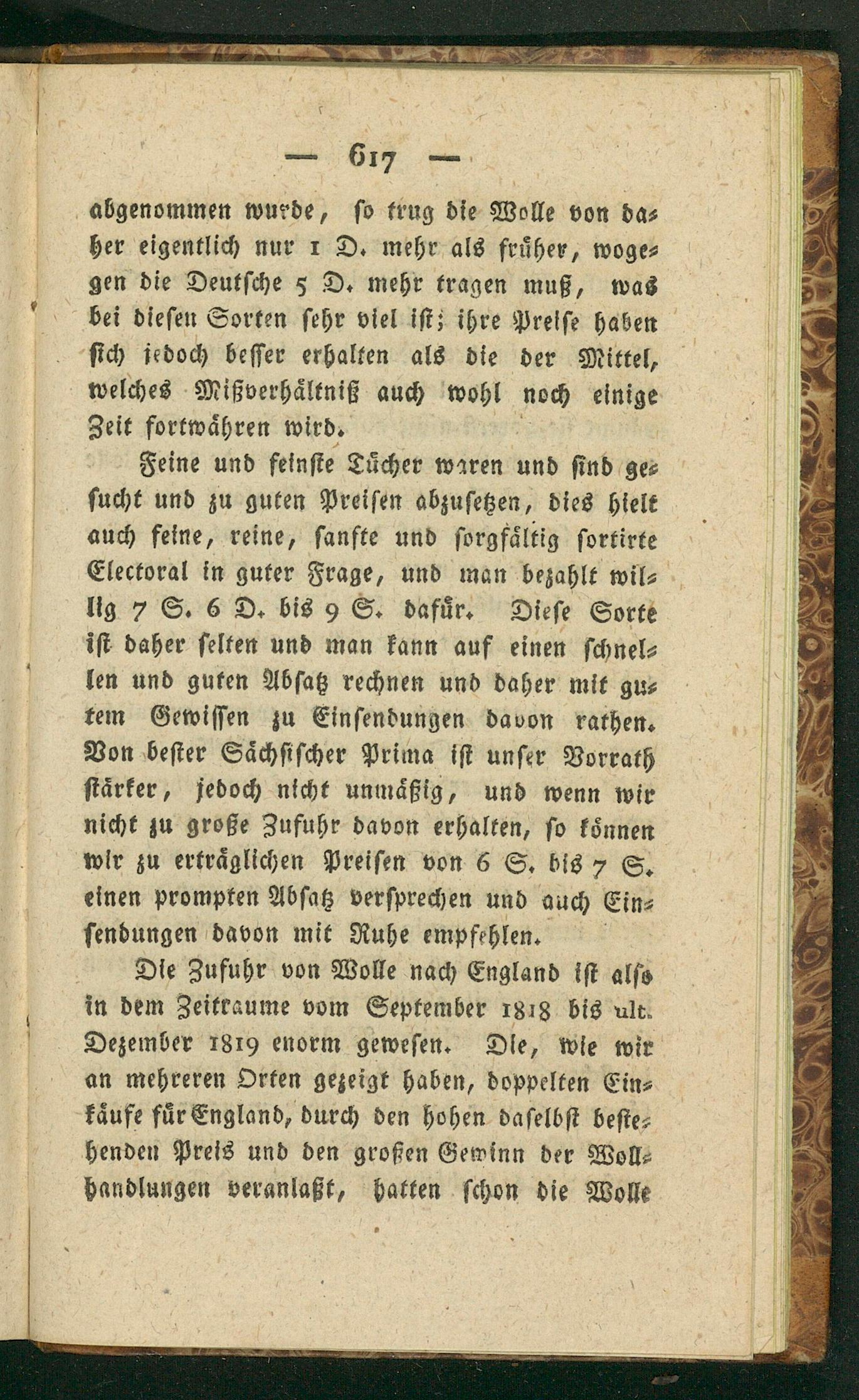 — 617 —

abgenommen wurde, so trug die Wolle von daher eigentlich nur 1 D. mehr als früher, wogegen die Deutsche 5 D. mehr tragen muß, was bei diesen Sorten sehr viel ist; ihre Preise haben sich jedoch besser erhalten als die der Mittel, welches Mißverhältniß auch wohl noch einige Zeit fortwähren wird.

Feine und feinste Tücher waren und sind gesucht und zu guten Preisen abzusetzen, dies hielt auch feine, reine, sanfte und sorgfältig sortirte Electoral in guter Frage, und man bezahlt willig 7 S. 6 D. bis 9 S. dafür. Diese Sorte ist daher selten und man kann auf einen schnellen und guten Absatz rechnen und daher mit gutem Gewissen zu Einsendungen davon rathen. Von bester Sächsischer Prima ist unser Vorrath stärker, jedoch nicht unmäßig, und wenn wir nicht zu große Zufuhr davon erhalten, so können wir zu erträglichen Preisen von 6 S. bis 7 S. einen prompten Absatz versprechen und auch Einsendungen davon mit Ruhe empfehlen.

Die Zufuhr von Wolle nach England ist also in dem Zeitraume vom September 1818 bis ult. Dezember 1819 enorm gewesen. Die, wie wir an mehreren Orten gezeigt haben, doppelten Einkäufe für England, durch den hohen daselbst bestehenden Preis und den großen Gewinn der Wollhandlungen veranlaßt, hatten schon die Wolle